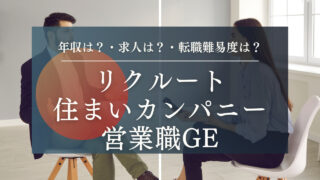 年収は？・求人は？・転職難易度は？

リクルート
住まいカンパニー
営業職GE